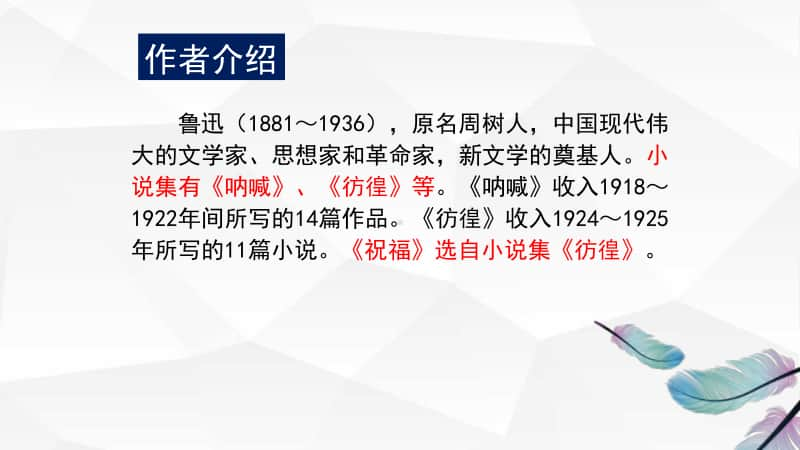 作者介绍

鲁迅（1881～1936），原名周树人，中国现代伟大的文学家、思想家和革命家，新文学的奠基人。小说集有《呐喊》、《彷徨》等。《呐喊》收入1918～1922年间所写的14篇作品。《彷徨》收入1924～1925年所写的11篇小说。《祝福》选自小说集《彷徨》。